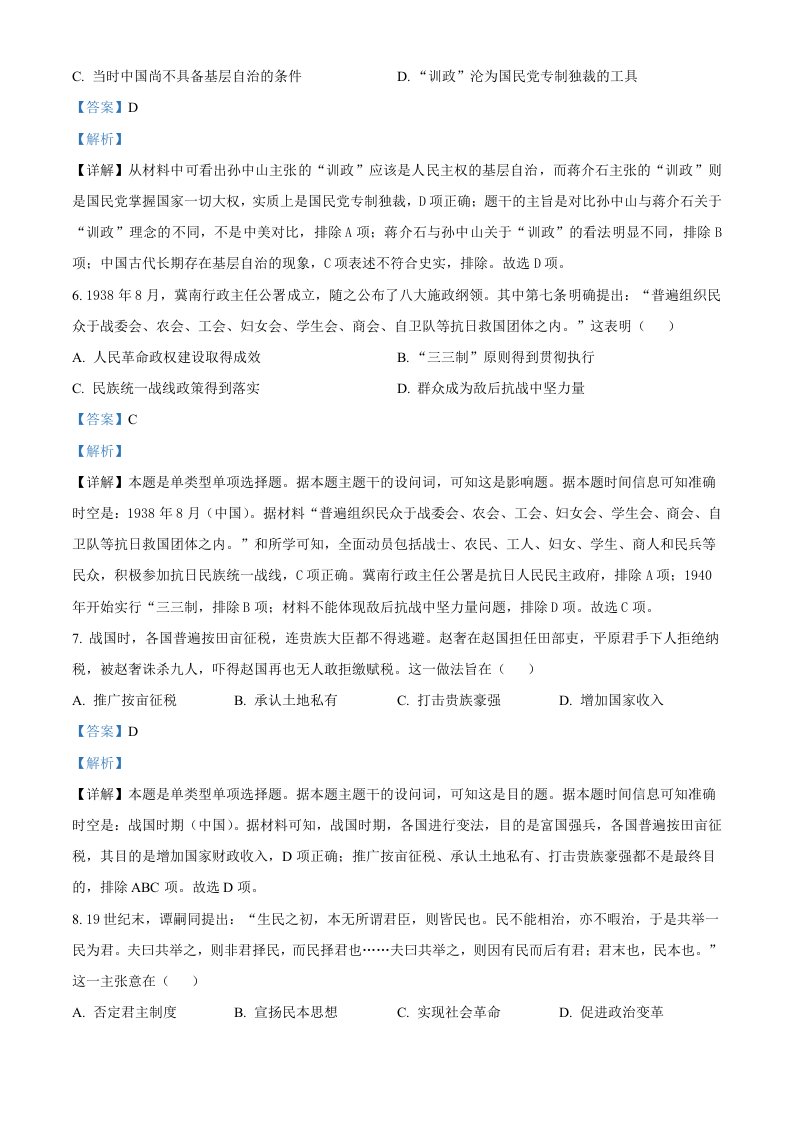 C.当时中国尚不具备基层自治的条件 D.“训政”沦为国民党专制独裁的工具

【答案】D

【解析】

【详解】从材料中可看出孙中山主张的“训政”应该是人民主权的基层自治，而蒋介石主张的“训政”则是国民党掌握国家一切大权，实质上是国民党专制独裁，D项正确；题干的主旨是对比孙中山与蒋介石关于“训政”理念的不同，不是中美对比，排除A项；蒋介石与孙中山关于“训政”的看法明显不同，排除B项；中国古代长期存在基层自治的现象，C项表述不符合史实，排除。故选D项。

6.1938年8月，冀南行政主任公署成立，随之公布了八大施政纲领。其中第七条明确提出：“普遍组织民众于战委会、农会、工会、妇女会、学生会、商会、自卫队等抗日救国团体之内。”这表明（ ）

A.人民革命政权建设取得成效 B.“三三制”原则得到贯彻执行

C.民族统一战线政策得到落实 D.群众成为敌后抗战中坚力量

【答案】C

【解析】

【详解】本题是单类型单项选择题。据本题主题干的设问词，可知这是影响题。据本题时间信息可知准确时空是：1938年8月（中国）。据材料“普遍组织民众于战委会、农会、工会、妇女会、学生会、商会、自卫队等抗日救国团体之内。”和所学可知，全面动员包括战士、农民、工人、妇女、学生、商人和民兵等民众，积极参加抗日民族统一战线，C项正确。冀南行政主任公署是抗日人民民主政府，排除A项；1940年开始实行“三三制，排除B项；材料不能体现敌后抗战中坚力量问题，排除D项。故选C项。

7.战国时，各国普遍按田亩征税，连贵族大臣都不得逃避。赵奢在赵国担任田部吏，平原君手下人拒绝纳税，被赵奢诛杀九人，吓得赵国再也无人敢拒缴赋税。这一做法旨在（ ）

A.推广按亩征税 B.承认土地私有 C.打击贵族豪强 D.增加国家收入

【答案】D

【解析】

【详解】本题是单类型单项选择题。据本题主题干的设问词，可知这是目的题。据本题时间信息可知准确时空是：战国时期（中国）。据材料可知，战国时期，各国进行变法，目的是富国强兵，各国普遍按田亩征税，其目的是增加国家财政收入，D项正确；推广按亩征税、承认土地私有、打击贵族豪强都不是最终目的，排除ABC项。故选D项。

8.19世纪末，谭嗣同提出：“生民之初，本无所谓君臣，则皆民也。民不能相治，亦不暇治，于是共举一民为君。夫曰共举之，则非君择民，而民择君也……夫曰共举之，则因有民而后有君；君末也，民本也。”这一主张意在（ ）

A.否定君主制度 B.宣扬民本思想 C.实现社会革命 D.促进政治变革